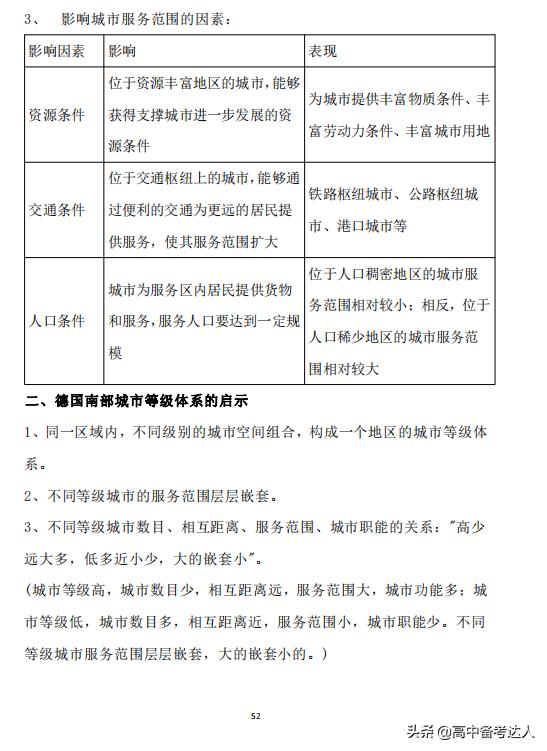 3、 影响城市服务范围的因素：

| 影响因素 | 影响 | 表现 |
|---|---|---|
| 资源条件 | 位于资源丰富地区的城市，能够获得支撑城市进一步发展的资源条件 | 为城市提供丰富物质条件、丰富劳动力条件、丰富城市用地 |
| 交通条件 | 位于交通枢纽上的城市，能够通过便利的交通为更远的居民提供服务，使其服务范围扩大 | 铁路枢纽城市、公路枢纽城市、港口城市等 |
| 人口条件 | 城市为服务区内居民提供货物和服务，服务人口要达到一定规模 | 位于人口稠密地区的城市服务范围相对较小；相反，位于人口稀少地区的城市服务范围相对较大 |

二、德国南部城市等级体系的启示

1、同一区域内，不同级别的城市空间组合，构成一个地区的城市等级体系。

2、不同等级城市的服务范围层层嵌套。

3、不同等级城市数目、相互距离、服务范围、城市职能的关系："高少远大多，低多近小少，大的嵌套小"。

（城市等级高，城市数目少，相互距离远，服务范围大，城市功能多；城市等级低，城市数目多，相互距离近，服务范围小，城市职能少。不同等级城市服务范围层层嵌套，大的嵌套小的。）

52

头条 @高中备考达人